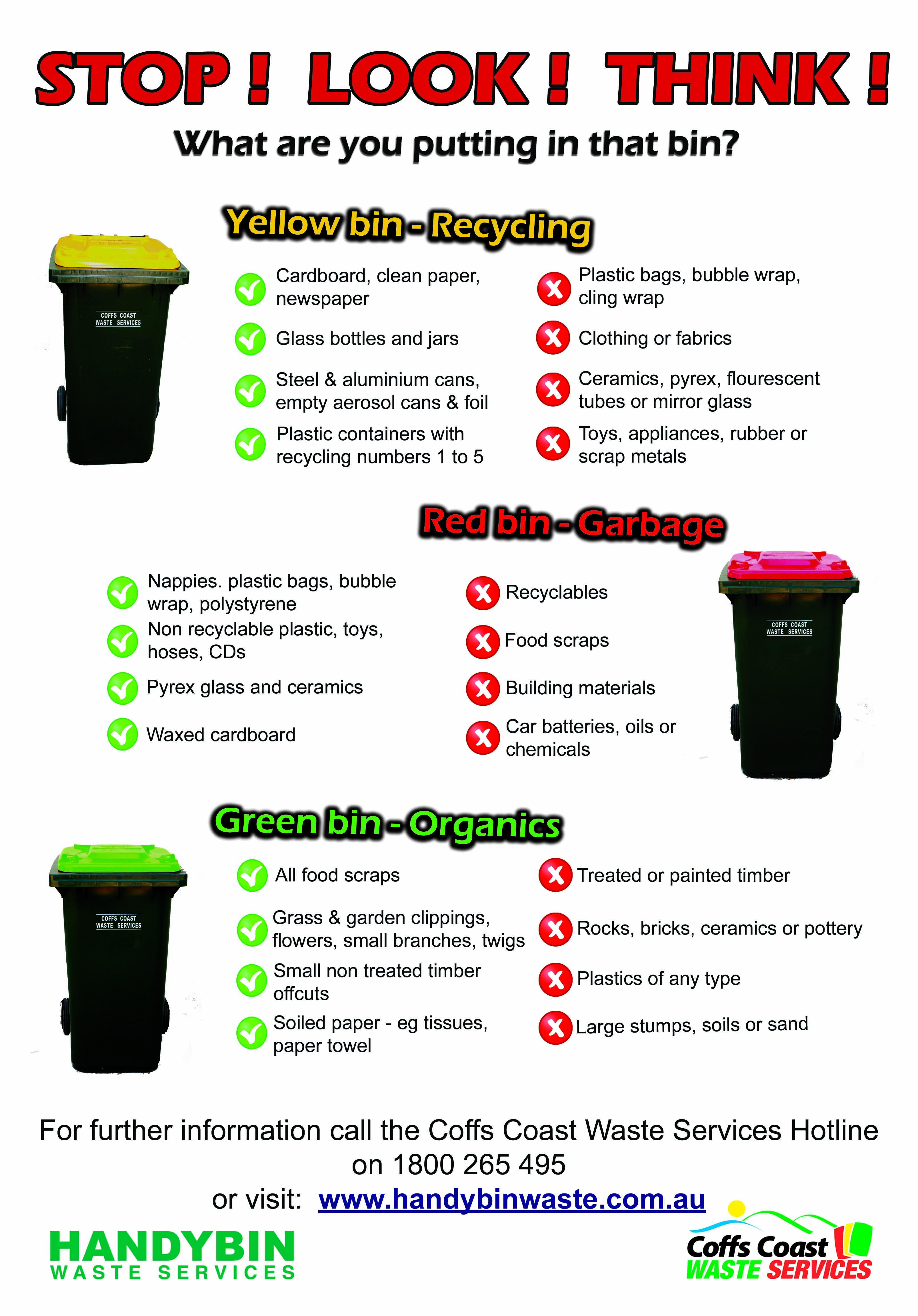 STOP ! LOOK ! THINK !

What are you putting in that bin?

Yellow bin - Recycling

COFFS COAST WASTE SERVICES

Cardboard, clean paper, newspaper

Glass bottles and jars

Steel & aluminium cans, empty aerosol cans & foil

Plastic containers with recycling numbers 1 to 5

Plastic bags, bubble wrap, cling wrap

Clothing or fabrics

Ceramics, pyrex, flourescent tubes or mirror glass

Toys, appliances, rubber or scrap metals

Red bin - Garbage

Nappies. plastic bags, bubble wrap, polystyrene

Non recyclable plastic, toys, hoses, CDs

Pyrex glass and ceramics

Waxed cardboard

Recyclables

Food scraps

Building materials

Car batteries, oils or chemicals

COFFS COAST WASTE SERVICES

Green bin - Organics

COFFS COAST WASTE SERVICES

All food scraps

Grass & garden clippings, flowers, small branches, twigs

Small non treated timber offcuts

Soiled paper - eg tissues, paper towel

Treated or painted timber

Rocks, bricks, ceramics or pottery

Plastics of any type

Large stumps, soils or sand

For further information call the Coffs Coast Waste Services Hotline on 1800 265 495

or visit: www.handybinwaste.com.au

HANDYBIN WASTE SERVICES

Coffs Coast WASTE SERVICES